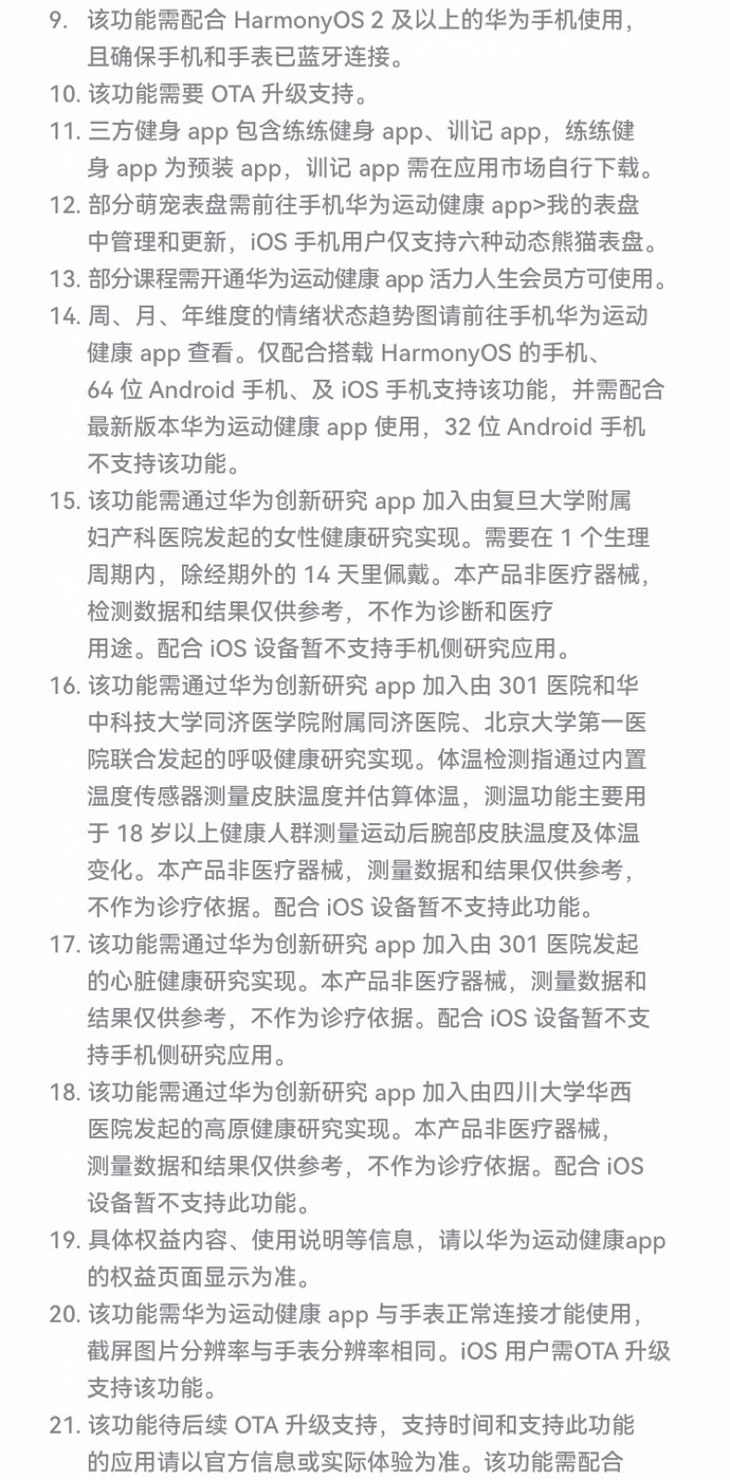 9. 该功能需配合 HarmonyOS 2 及以上的华为手机使用，且确保手机和手表已蓝牙连接。
10. 该功能需要 OTA 升级支持。
11. 三方健身 app 包含练练健身 app、训记 app，练练健身 app 为预装 app，训记 app 需在应用市场自行下载。
12. 部分萌宠表盘需前往手机华为运动健康 app>我的表盘中管理和更新，iOS 手机用户仅支持六种动态熊猫表盘。
13. 部分课程需开通华为运动健康 app 活力人生会员方可使用。
14. 周、月、年维度的情绪状态趋势图请前往手机华为运动健康 app 查看。仅配合搭载 HarmonyOS 的手机、64 位 Android 手机、及 iOS 手机支持该功能，并需配合最新版本华为运动健康 app 使用，32 位 Android 手机不支持该功能。
15. 该功能需通过华为创新研究 app 加入由复旦大学附属妇产科医院发起的女性健康研究实现。需要在 1 个生理周期内，除经期外的 14 天里佩戴。本产品非医疗器械，检测数据和结果仅供参考，不作为诊断和医疗用途。配合 iOS 设备暂不支持手机侧研究应用。
16. 该功能需通过华为创新研究 app 加入由 301 医院和华中科技大学同济医学院附属同济医院、北京大学第一医院联合发起的呼吸健康研究实现。体温检测指通过内置温度传感器测量皮肤温度并估算体温，测温功能主要用于 18 岁以上健康人群测量运动后腕部皮肤温度及体温变化。本产品非医疗器械，测量数据和结果仅供参考，不作为诊疗依据。配合 iOS 设备暂不支持此功能。
17. 该功能需通过华为创新研究 app 加入由 301 医院发起的心脏健康研究实现。本产品非医疗器械，测量数据和结果仅供参考，不作为诊疗依据。配合 iOS 设备暂不支持手机侧研究应用。
18. 该功能需通过华为创新研究 app 加入由四川大学华西医院发起的高原健康研究实现。本产品非医疗器械，测量数据和结果仅供参考，不作为诊疗依据。配合 iOS 设备暂不支持此功能。
19. 具体权益内容、使用说明等信息，请以华为运动健康app的权益页面显示为准。
20. 该功能需华为运动健康 app 与手表正常连接才能使用，截屏图片分辨率与手表分辨率相同。iOS 用户需OTA 升级支持该功能。
21. 该功能待后续 OTA 升级支持，支持时间和支持此功能的应用请以官方信息或实际体验为准。该功能需配合